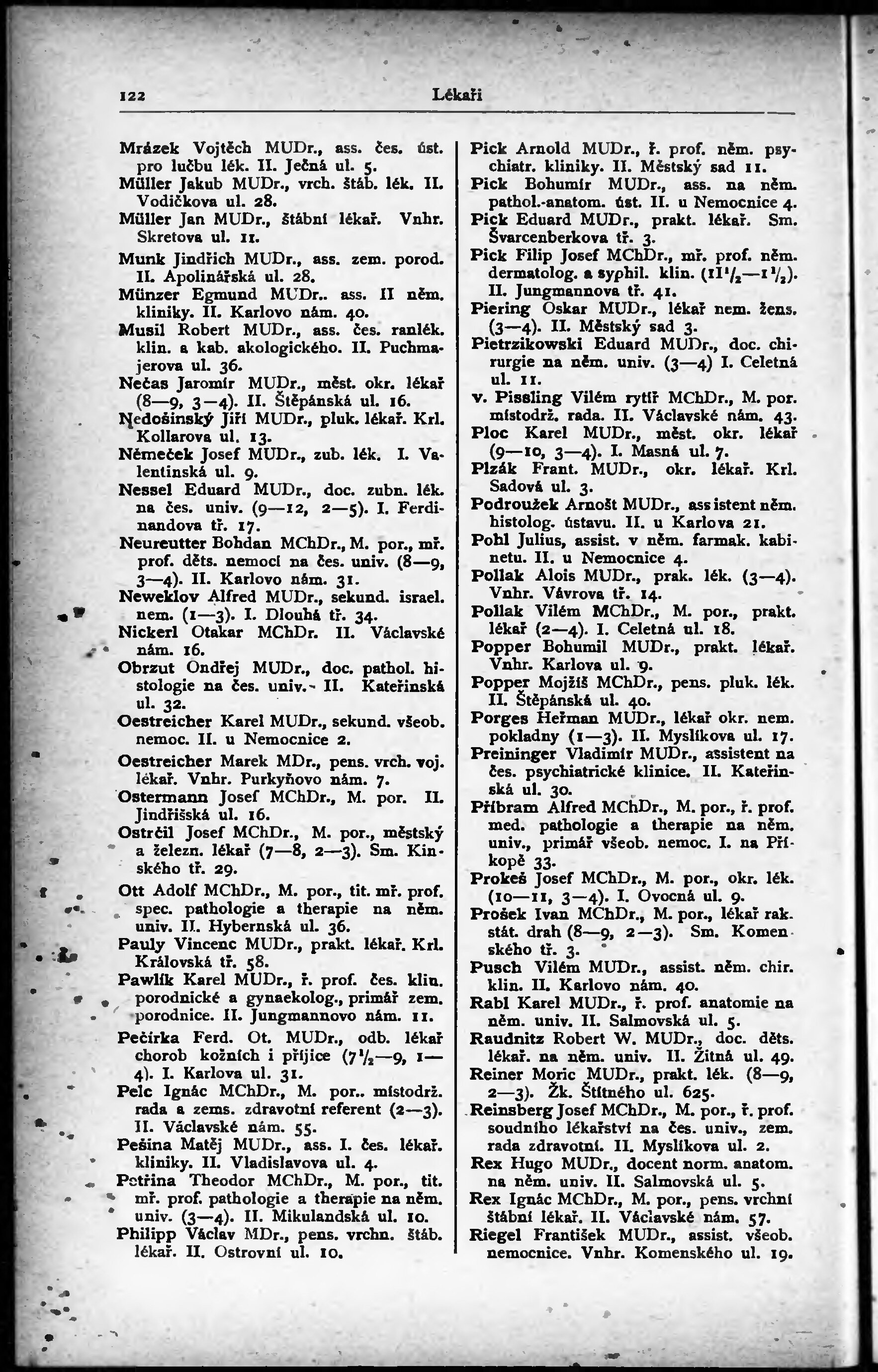 122 Lékaři

Mrázek Vojtěch MUDr., ass. čes. úst. pro lučbu lék. II. Ječná ul. 5.
Müller Jakub MUDr., vrch. štáb. lék. II. Vodičkova ul. 28.
Müller Jan MUDr., štábní lékař. Vnhr. Skretova ul. 11.
Munk Jindřich MUDr., ass. zem. porod. II. Apolinářská ul. 28.
Münzer Egmund MUDr.. ass. II něm. kliniky. II. Karlovo nám. 40.
Musil Robert MUDr., ass. čes. ranlék. klin. a kab. akologického. II. Puchmajerova ul. 36.
Nečas Jaromír MUDr., měst. okr. lékař (8—9, 3—4). II. Štěpánská ul. 16.
Nedošinský Jiří MUDr., pluk. lékař. Krl. Kollarova ul. 13.
Němeček Josef MUDr., zub. lék. I. Valentinská ul. 9.
Nessel Eduard MUDr., doc. zubn. lék. na čes. univ. (9—12, 2—5). I. Ferdinandova tř. 17.
Neureutter Bohdan MChDr., M. por., mř. prof. děts. nemocí na čes. univ. (8—9, 3—4). II. Karlovo nám. 31.
Neweklov Alfred MUDr., sekund. israel. nem. (1—3). I. Dlouhá tř. 34.
Nickerl Otakar MChDr. II. Václavské nám. 16.
Obrzut Ondřej MUDr., doc. pathol. histologie na čes. univ. II. Kateřinská ul. 32.
Oestreicher Karel MUDr., sekund. všeob. nemoc. II. u Nemocnice 2.
Oestreicher Marek MDr., pens. vrch. voj. lékař. Vnhr. Purkyňovo nám. 7.
Ostermann Josef MChDr., M. por. II. Jindřišská ul. 16.
Ostrčil Josef MChDr., M. por., městský a železn. lékař (7—8, 2—3). Sm. Kinského tř. 29.
Ott Adolf MChDr., M. por., tit. mř. prof. spec. pathologie a therapie na něm. univ. II. Hybernská ul. 36.
Pauly Vincenc MUDr., prakt. lékař. Krl. Královská tř. 58.
Pawlík Karel MUDr., ř. prof. čes. klin. porodnické a gynaekolog., primář zem. porodnice. II. Jungmannovo nám. 11.
Pečírka Ferd. Ot. MUDr., odb. lékař chorob kožních i příjice ($7\frac{1}{2}$—9, 1—4). I. Karlova ul. 31.
Pelc Ignác MChDr., M. por.. místodrž. rada a zems. zdravotní referent (2—3). II. Václavské nám. 55.
Pešina Matěj MUDr., ass. I. čes. lékař. kliniky. II. Vladislavova ul. 4.
Petřina Theodor MChDr., M. por., tit. mř. prof. pathologie a therapie na něm. univ. (3—4). II. Mikulandská ul. 10.
Philipp Václav MDr., pens. vrchn. štáb. lékař. II. Ostrovní ul. 10.

Pick Arnold MUDr., ř. prof. něm. psychiatr. kliniky. II. Městský sad 11.
Pick Bohumír MUDr., ass. na něm. pathol.-anatom. úst. II. u Nemocnice 4.
Pick Eduard MUDr., prakt. lékař. Sm. Švarcenberkova tř. 3.
Pick Filip Josef MChDr., mř. prof. něm. dermatolog. a syphil. klin. ($11\frac{1}{2}$—$1\frac{1}{2}$). II. Jungmannova tř. 41.
Piering Oskar MUDr., lékař nem. žens. (3—4). II. Městský sad 3.
Pietrzikowski Eduard MUDr., doc. chirurgie na něm. univ. (3—4) I. Celetná ul. 11.
v. Pissling Vilém rytíř MChDr., M. por. místodrž. rada. II. Václavské nám. 43.
Ploc Karel MUDr., měst. okr. lékař (9—10, 3—4). I. Masná ul. 7.
Plzák Frant. MUDr., okr. lékař. Krl. Sadová ul. 3.
Podroužek Arnošt MUDr., assistent něm. histolog. ústavu. II. u Karlova 21.
Pohl Julius, assist. v něm. farmak. kabinetu. II. u Nemocnice 4.
Pollak Alois MUDr., prak. lék. (3—4). Vnhr. Vávrova tř. 14.
Pollak Vilém MChDr., M. por., prakt. lékař (2—4). I. Celetná ul. 18.
Popper Bohumil MUDr., prakt. lékař. Vnhr. Karlova ul. 9.
Popper Mojžíš MChDr., pens. pluk. lék. II. Štěpánská ul. 40.
Porges Heřman MUDr., lékař okr. nem. pokladny (1—3). II. Myslíkova ul. 17.
Preininger Vladimír MUDr., assistent na čes. psychiatrické klinice. II. Kateřinská ul. 30.
Příbram Alfred MChDr., M. por., ř. prof. med. pathologie a therapie na něm. univ., primář všeob. nemoc. I. na Příkopě 33.
Prokeš Josef MChDr., M. por., okr. lék. (10—11, 3—4). I. Ovocná ul. 9.
Prošek Ivan MChDr., M. por., lékař rak. stát. drah (8—9, 2—3). Sm. Komenského tř. 3.
Pusch Vilém MUDr., assist. něm. chir. klin. II. Karlovo nám. 40.
Rabl Karel MUDr., ř. prof. anatomie na něm. univ. II. Salmovská ul. 5.
Raudnitz Robert W. MUDr., doc. děts. lékař. na něm. univ. II. Žitná ul. 49.
Reiner Moric MUDr., prakt. lék. (8—9, 2—3). Žk. Štítného ul. 625.
Reinsberg Josef MChDr., M. por., ř. prof. soudního lékařství na čes. univ., zem. rada zdravotní. II. Myslíkova ul. 2.
Rex Hugo MUDr., docent norm. anatom. na něm. univ. II. Salmovská ul. 5.
Rex Ignác MChDr., M. por., pens. vrchní štábní lékař. II. Václavské nám. 57.
Riegel František MUDr., assist. všeob. nemocnice. Vnhr. Komenského ul. 19.